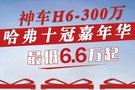 神车H6-300万
哈弗十冠嘉年华
最低6.6万起